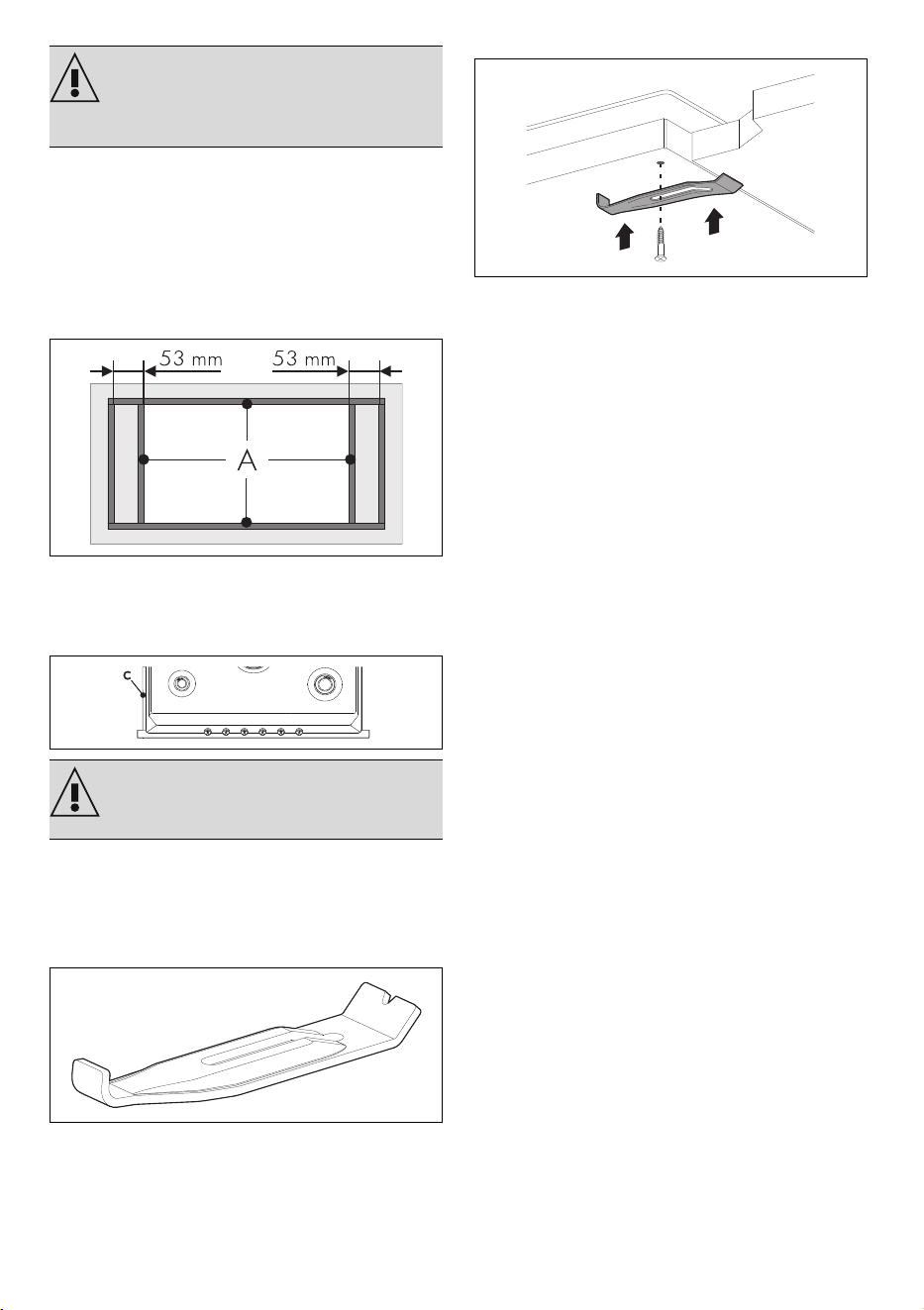 53 mm

53 mm

A

C